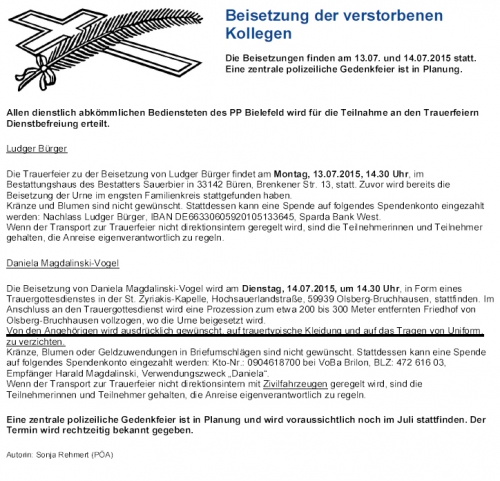 Beisetzung der verstorbenen Kollegen

Die Beisetzungen finden am 13.07. und 14.07.2015 statt. Eine zentrale polizeiliche Gedenkfeier ist in Planung.

Allen dienstlich abkömmlichen Bediensteten des PP Bielefeld wird für die Teilnahme an den Trauerfeiern Dienstbefreiung erteilt.

Ludger Bürger

Die Trauerfeier zu der Beisetzung von Ludger Bürger findet am Montag, 13.07.2015, 14.30 Uhr, im Bestattungshaus des Bestatters Sauerbier in 33142 Büren, Brenkener Str. 13, statt. Zuvor wird bereits die Beisetzung der Urne im engsten Familienkreis stattgefunden haben.
Kränze und Blumen sind nicht gewünscht. Stattdessen kann eine Spende auf folgendes Spendenkonto eingezahlt werden: Nachlass Ludger Bürger, IBAN DE66330605920105133645, Sparda Bank West.
Wenn der Transport zur Trauerfeier nicht direktionsintern geregelt wird, sind die Teilnehmerinnen und Teilnehmer gehalten, die Anreise eigenverantwortlich zu regeln.

Daniela Magdalinski-Vogel

Die Beisetzung von Daniela Magdalinski-Vogel wird am Dienstag, 14.07.2015, um 14.30 Uhr, in Form eines Trauergottesdienstes in der St. Zyriakis-Kapelle, Hochsauerlandstraße, 59939 Olsberg-Bruchhausen, stattfinden. Im Anschluss an den Trauergottesdienst wird eine Prozession zum etwa 200 bis 300 Meter entfernten Friedhof von Olsberg-Bruchhausen vollzogen, wo die Urne beigesetzt wird.
Von den Angehörigen wird ausdrücklich gewünscht, auf trauertypische Kleidung und auf das Tragen von Uniform zu verzichten.
Kränze, Blumen oder Geldzuwendungen in Briefumschlägen sind nicht gewünscht. Stattdessen kann eine Spende auf folgendes Spendenkonto eingezahlt werden: Kto-Nr.: 0904618700 bei VoBa Brilon, BLZ: 472 616 03, Empfänger Harald Magdalinski, Verwendungszweck „Daniela“.
Wenn der Transport zur Trauerfeier nicht direktionsintern mit Zivilfahrzeugen geregelt wird, sind die Teilnehmerinnen und Teilnehmer gehalten, die Anreise eigenverantwortlich zu regeln.

Eine zentrale polizeiliche Gedenkfeier ist in Planung und wird voraussichtlich noch im Juli stattfinden. Der Termin wird rechtzeitig bekannt gegeben.

Autorin: Sonja Rehmert (PÖA)